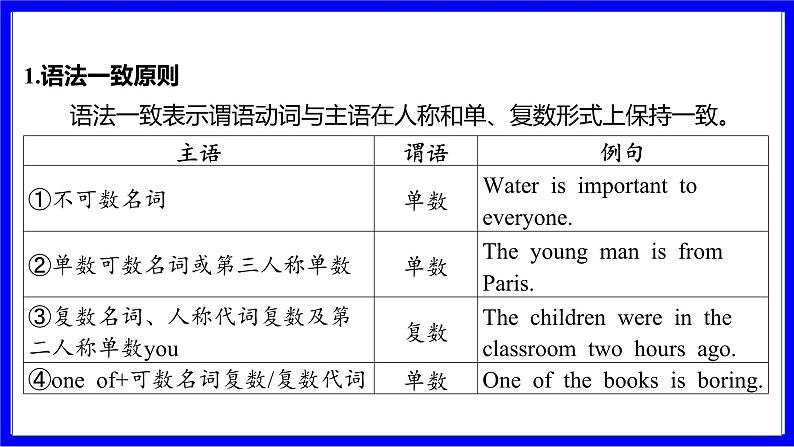 1.语法一致原则

语法一致表示谓语动词与主语在人称和单、复数形式上保持一致。

| 主语 | 谓语 | 例句 |
|---|---|---|
| ①不可数名词 | 单数 | Water is important to everyone. |
| ②单数可数名词或第三人称单数 | 单数 | The young man is from Paris. |
| ③复数名词、人称代词复数及第二人称单数you | 复数 | The children were in the classroom two hours ago. |
| ④one of+可数名词复数/复数代词 | 单数 | One of the books is boring. |